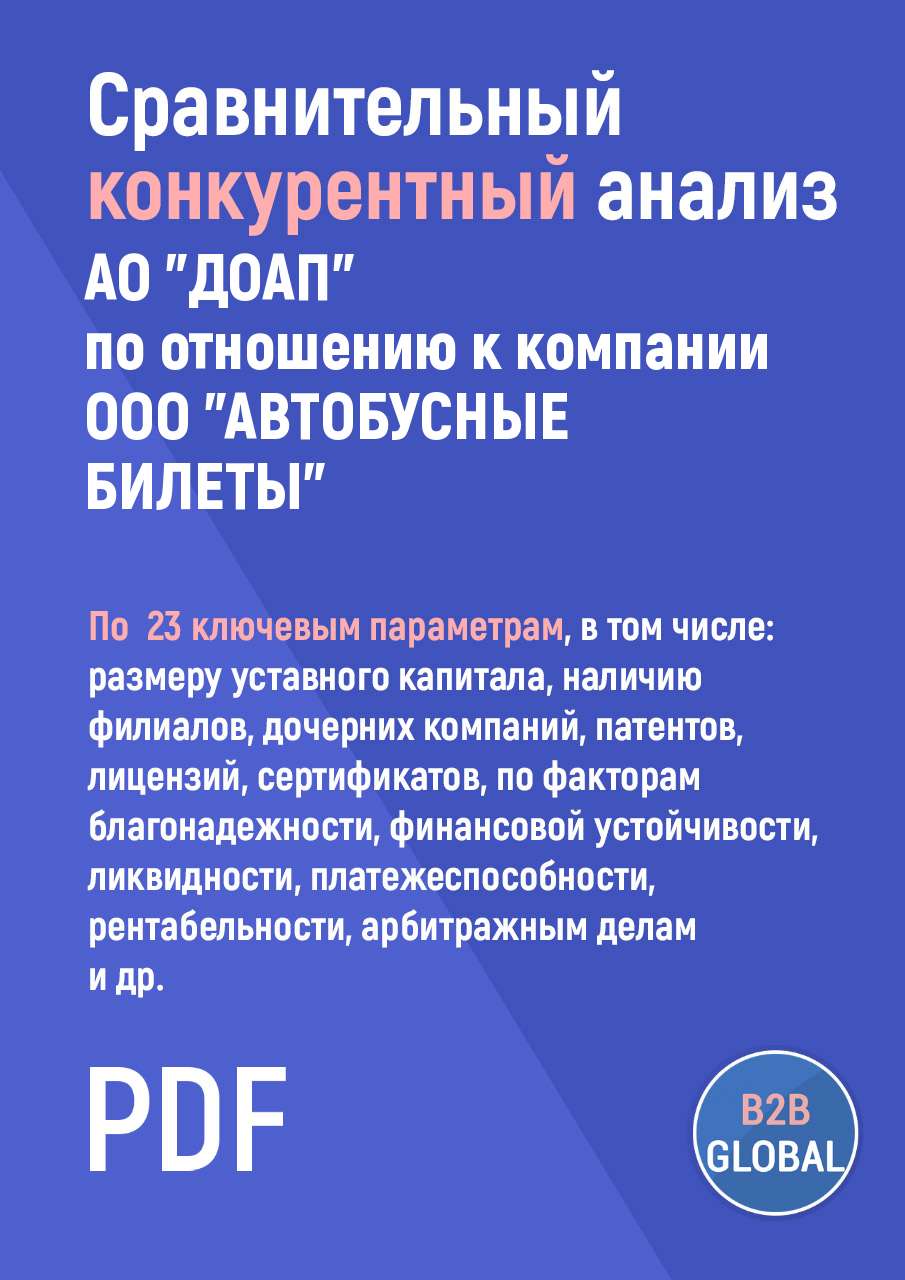 Сравнительный конкурентный анализ АО "ДОАП" по отношению к компании ООО "АВТОБУСНЫЕ БИЛЕТЫ"

По 23 ключевым параметрам, в том числе: размеру уставного капитала, наличию филиалов, дочерних компаний, патентов, лицензий, сертификатов, по факторам благонадежности, финансовой устойчивости, ликвидности, платежеспособности, рентабельности, арбитражным делам и др.

PDF

B2B GLOBAL